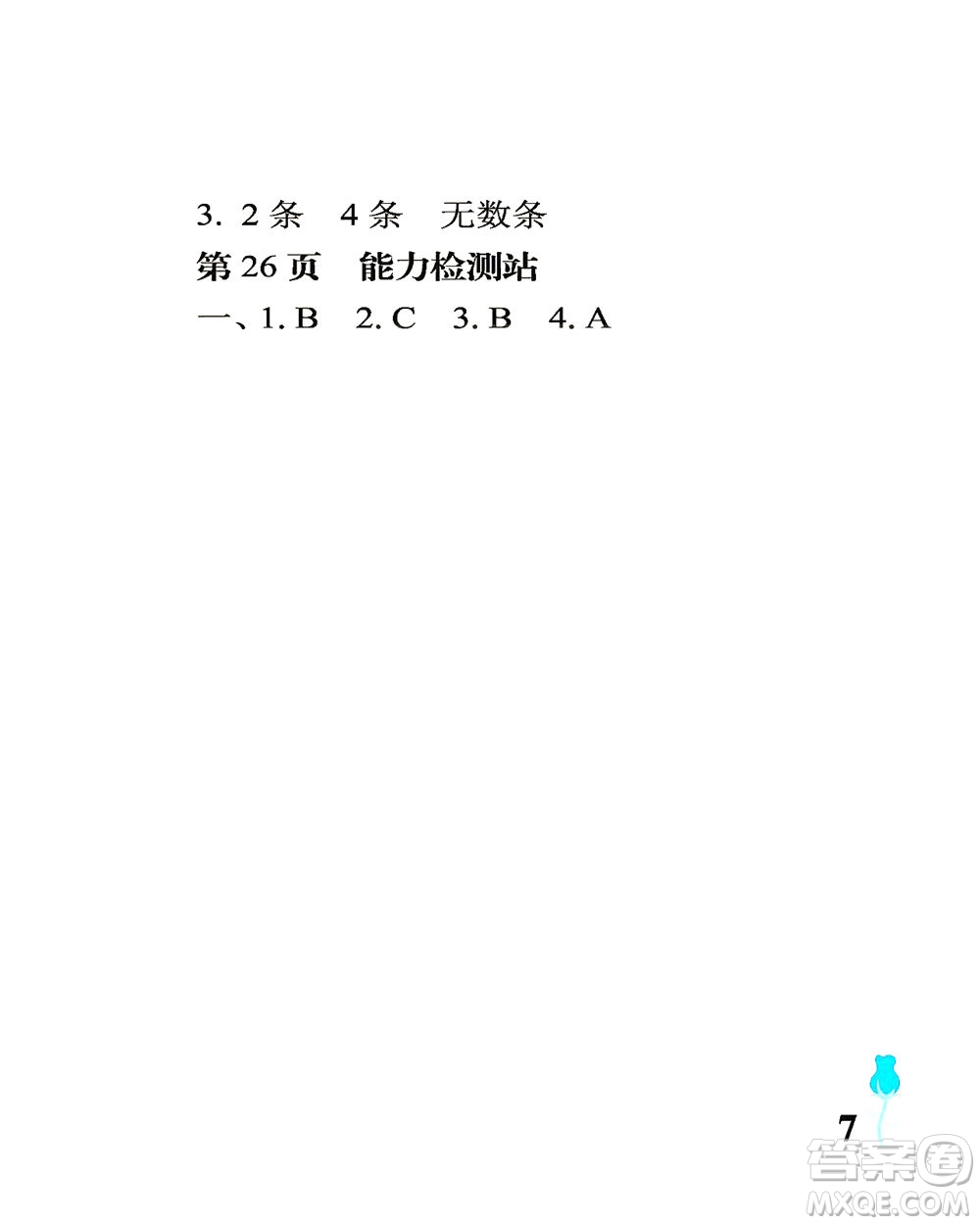 3. 2条　4条　无数条

第26页　能力检测站

一、1. B　2. C　3. B　4. A

7

答案圈
MXQE.COM